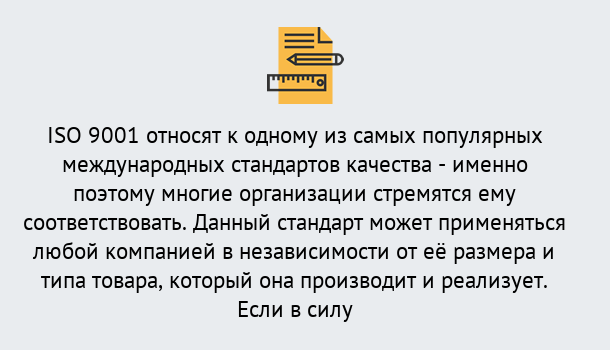 ISO 9001 относят к одному из самых популярных международных стандартов качества - именно поэтому многие организации стремятся ему соответствовать. Данный стандарт может применяться любой компанией в независимости от её размера и типа товара, который она производит и реализует. Если в силу